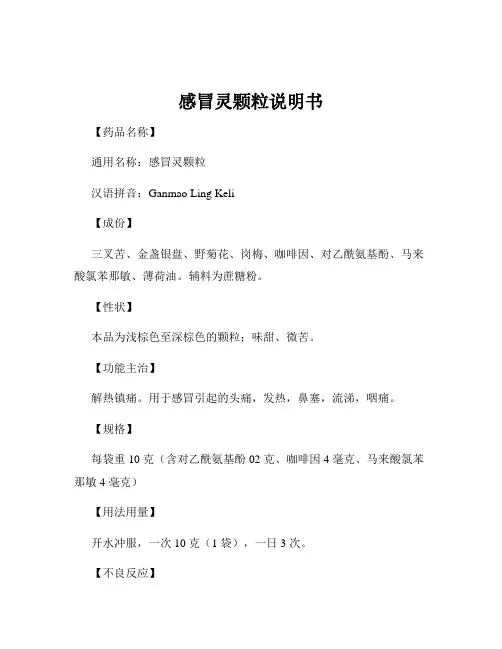 感冒灵颗粒说明书

【药品名称】

通用名称：感冒灵颗粒

汉语拼音：Ganmao Ling Keli

【成份】

三叉苦、金盏银盘、野菊花、岗梅、咖啡因、对乙酰氨基酚、马来酸氯苯那敏、薄荷油。辅料为蔗糖粉。

【性状】

本品为浅棕色至深棕色的颗粒；味甜、微苦。

【功能主治】

解热镇痛。用于感冒引起的头痛，发热，鼻塞，流涕，咽痛。

【规格】

每袋重 10 克（含对乙酰氨基酚 02 克、咖啡因 4 毫克、马来酸氯苯那敏 4 毫克）

【用法用量】

开水冲服，一次 10 克（1 袋），一日 3 次。

【不良反应】